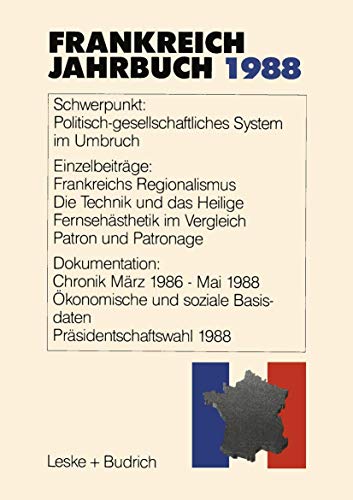 FRANKREICH
JAHRBUCH 1988

Schwerpunkt:
Politisch-gesellschaftliches System im Umbruch

Einzelbeiträge:
Frankreichs Regionalismus
Die Technik und das Heilige
Fernsehästhetik im Vergleich
Patron und Patronage

Dokumentation:
Chronik März 1986 - Mai 1988
Ökonomische und soziale Basisdaten
Präsidentschaftswahl 1988

Leske + Budrich